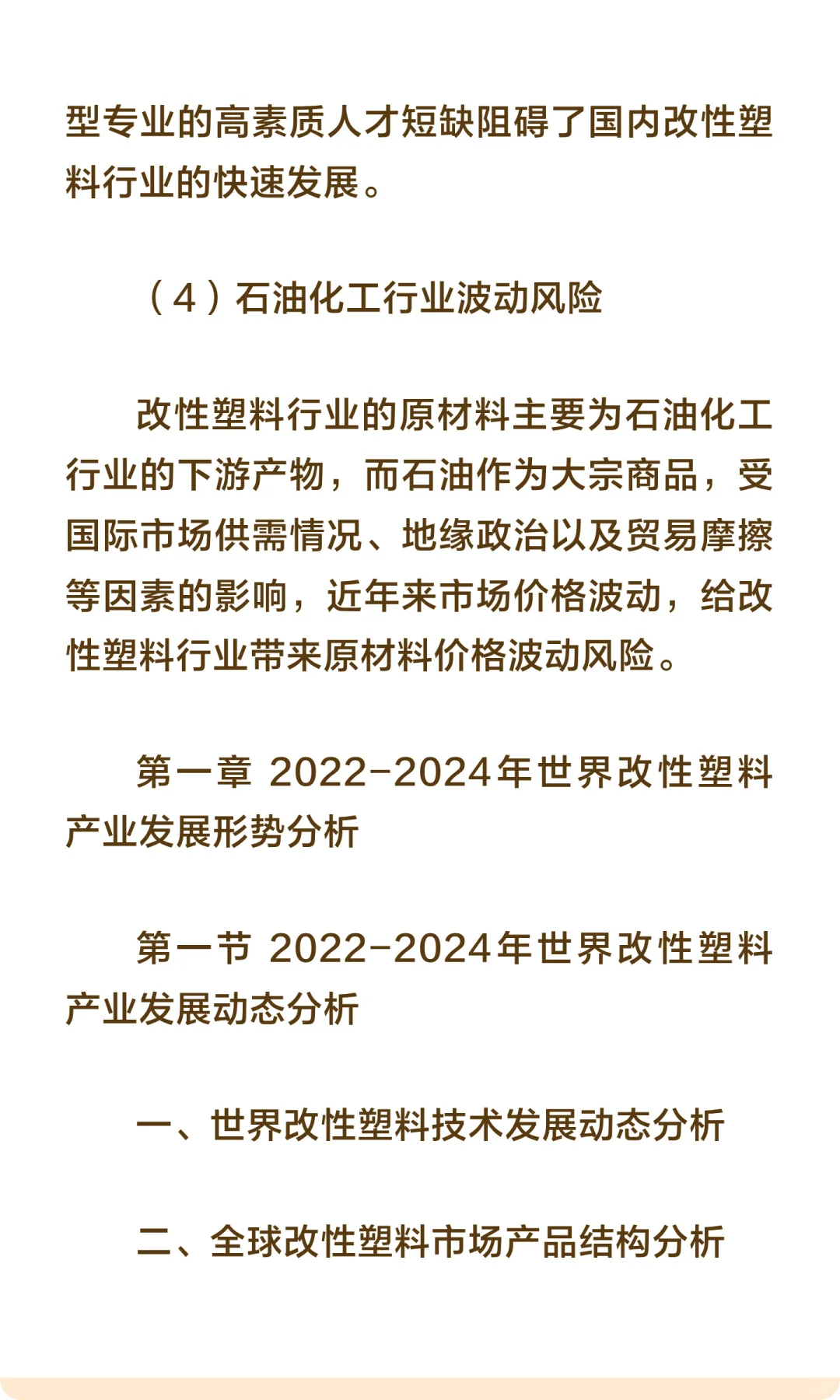 型专业的高素质人才短缺阻碍了国内改性塑料行业的快速发展。

（4）石油化工行业波动风险

改性塑料行业的原材料主要为石油化工行业的下游产物，而石油作为大宗商品，受国际市场供需情况、地缘政治以及贸易摩擦等因素的影响，近年来市场价格波动，给改性塑料行业带来原材料价格波动风险。

第一章 2022-2024年世界改性塑料产业发展形势分析

第一节 2022-2024年世界改性塑料产业发展动态分析

一、世界改性塑料技术发展动态分析

二、全球改性塑料市场产品结构分析